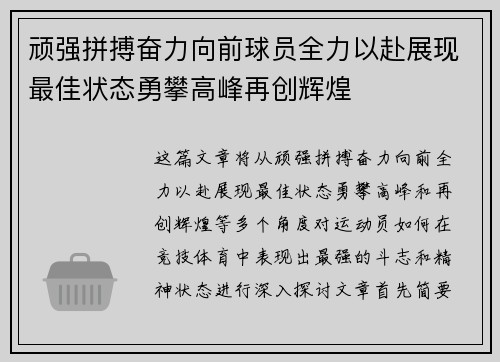 顽强拼搏奋力向前球员全力以赴展现最佳状态勇攀高峰再创辉煌

这篇文章将从顽强拼搏奋力向前全力以赴展现最佳状态勇攀高峰和再创辉煌等多个角度对运动员如何在竞技体育中表现出最强的斗志和精神状态进行深入探讨文章首先简要